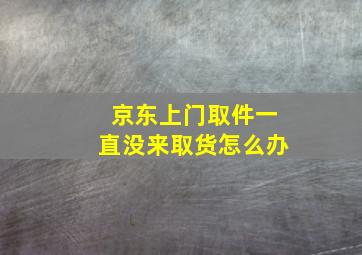 京东上门取件一直没来取货怎么办